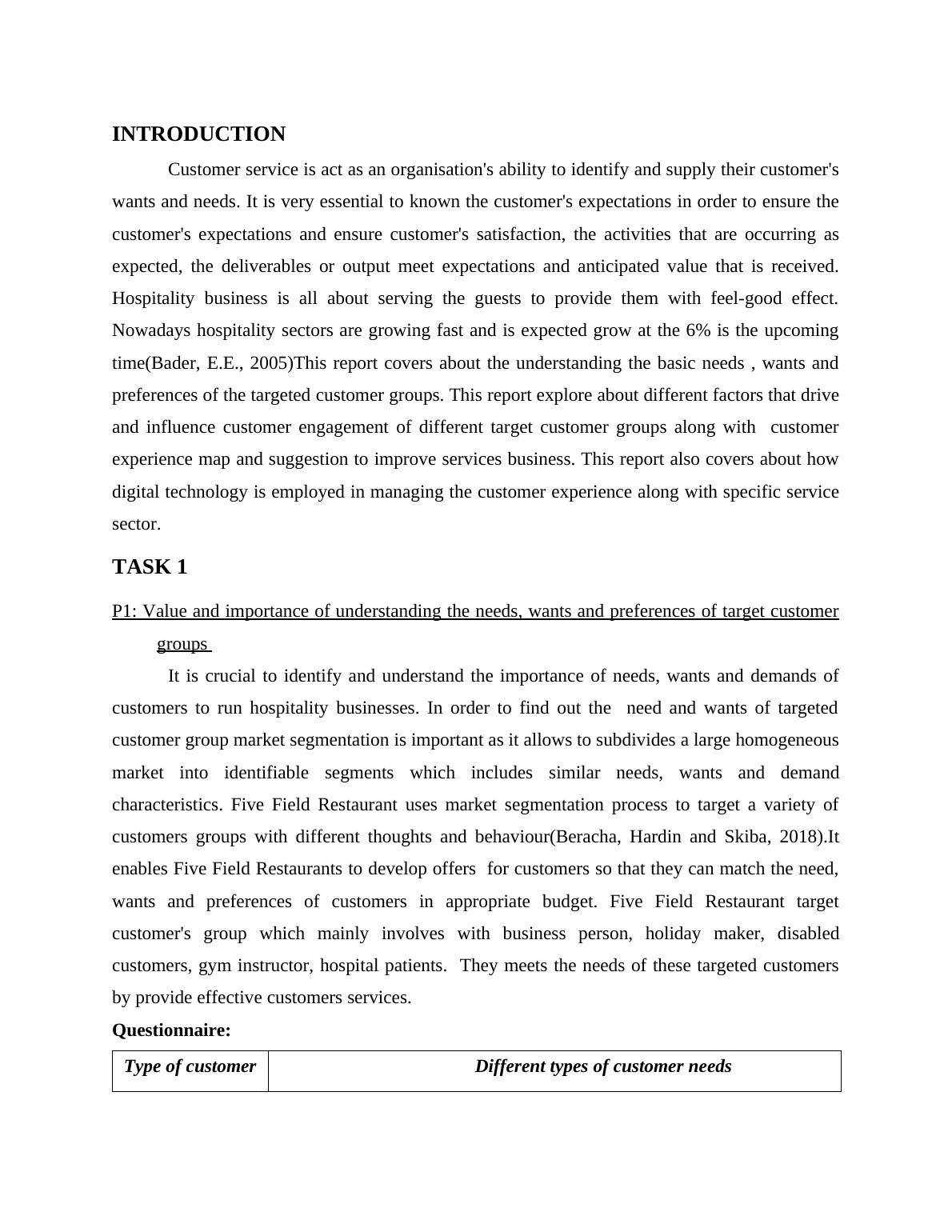 INTRODUCTION

Customer service is act as an organisation's ability to identify and supply their customer's wants and needs. It is very essential to known the customer's expectations in order to ensure the customer's expectations and ensure customer's satisfaction, the activities that are occurring as expected, the deliverables or output meet expectations and anticipated value that is received. Hospitality business is all about serving the guests to provide them with feel-good effect. Nowadays hospitality sectors are growing fast and is expected grow at the 6% is the upcoming time(Bader, E.E., 2005)This report covers about the understanding the basic needs , wants and preferences of the targeted customer groups. This report explore about different factors that drive and influence customer engagement of different target customer groups along with customer experience map and suggestion to improve services business. This report also covers about how digital technology is employed in managing the customer experience along with specific service sector.

TASK 1

P1: Value and importance of understanding the needs, wants and preferences of target customer groups

It is crucial to identify and understand the importance of needs, wants and demands of customers to run hospitality businesses. In order to find out the need and wants of targeted customer group market segmentation is important as it allows to subdivides a large homogeneous market into identifiable segments which includes similar needs, wants and demand characteristics. Five Field Restaurant uses market segmentation process to target a variety of customers groups with different thoughts and behaviour(Beracha, Hardin and Skiba, 2018).It enables Five Field Restaurants to develop offers for customers so that they can match the need, wants and preferences of customers in appropriate budget. Five Field Restaurant target customer's group which mainly involves with business person, holiday maker, disabled customers, gym instructor, hospital patients. They meets the needs of these targeted customers by provide effective customers services.

Questionnaire:

| Type of customer | Different types of customer needs |
|---|---|